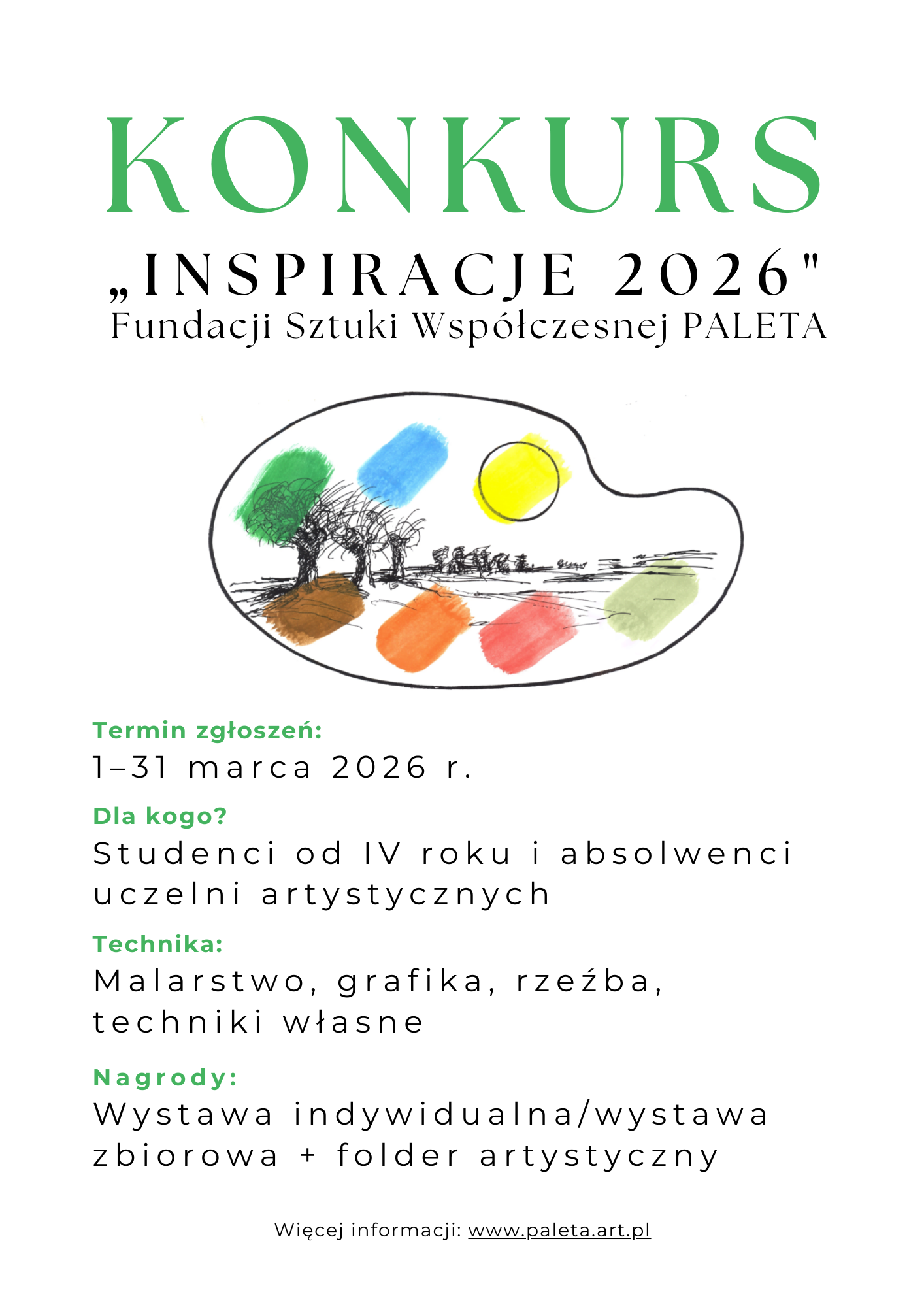 KONKURS

„INSPIRACJE 2026"
Fundacji Sztuki Współczesnej PALETA

Termin zgłoszeń:
1–31 marca 2026 r.

Dla kogo?
Studenci od IV roku i absolwenci uczelni artystycznych

Technika:
Malarstwo, grafika, rzeźba, techniki własne

Nagrody:
Wystawa indywidualna/wystawa zbiorowa + folder artystyczny

Więcej informacji: www.paleta.art.pl